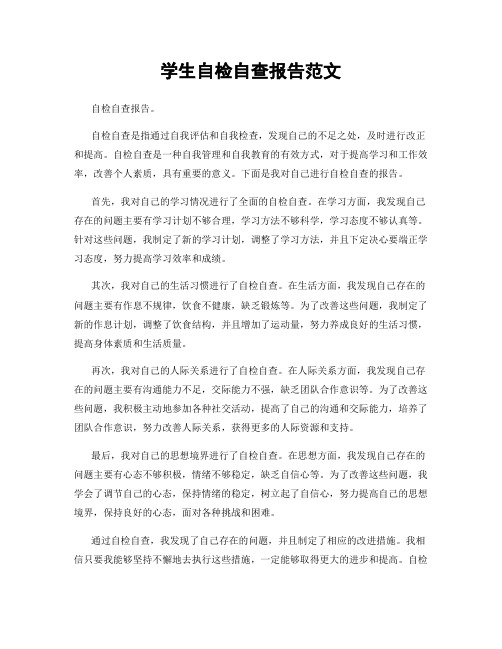 学生自检自查报告范文

自检自查报告。

自检自查是指通过自我评估和自我检查，发现自己的不足之处，及时进行改正和提高。自检自查是一种自我管理和自我教育的有效方式，对于提高学习和工作效率，改善个人素质，具有重要的意义。下面是我对自己进行自检自查的报告。

首先，我对自己的学习情况进行了全面的自检自查。在学习方面，我发现自己存在的问题主要有学习计划不够合理，学习方法不够科学，学习态度不够认真等。针对这些问题，我制定了新的学习计划，调整了学习方法，并且下定决心要端正学习态度，努力提高学习效率和成绩。

其次，我对自己的生活习惯进行了自检自查。在生活方面，我发现自己存在的问题主要有作息不规律，饮食不健康，缺乏锻炼等。为了改善这些问题，我制定了新的作息计划，调整了饮食结构，并且增加了运动量，努力养成良好的生活习惯，提高身体素质和生活质量。

再次，我对自己的人际关系进行了自检自查。在人际关系方面，我发现自己存在的问题主要有沟通能力不足，交际能力不强，缺乏团队合作意识等。为了改善这些问题，我积极主动地参加各种社交活动，提高了自己的沟通和交际能力，培养了团队合作意识，努力改善人际关系，获得更多的人际资源和支持。

最后，我对自己的思想境界进行了自检自查。在思想方面，我发现自己存在的问题主要有心态不够积极，情绪不够稳定，缺乏自信心等。为了改善这些问题，我学会了调节自己的心态，保持情绪的稳定，树立起了自信心，努力提高自己的思想境界，保持良好的心态，面对各种挑战和困难。

通过自检自查，我发现了自己存在的问题，并且制定了相应的改进措施。我相信只要我能够坚持不懈地去执行这些措施，一定能够取得更大的进步和提高。自检